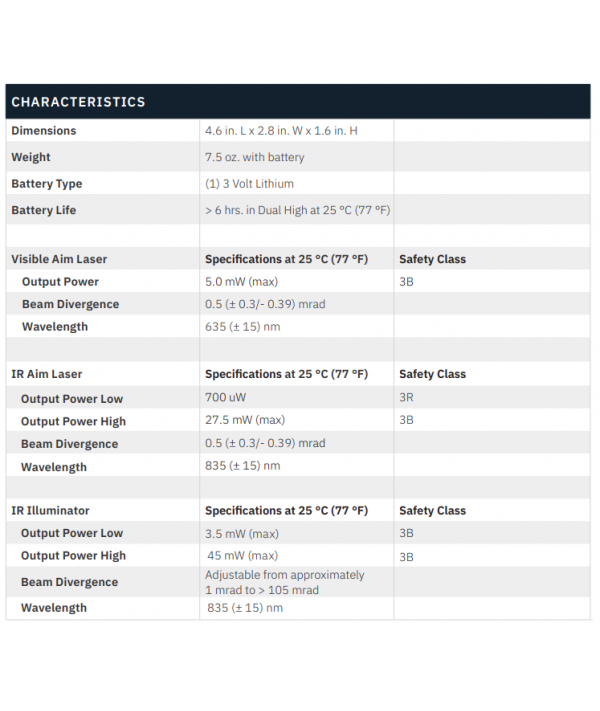 | CHARACTERISTICS | | |
|---|---|---|
| Dimensions | 4.6 in. L x 2.8 in. W x 1.6 in. H | |
| Weight | 7.5 oz. with battery | |
| Battery Type | (1) 3 Volt Lithium | |
| Battery Life | > 6 hrs. in Dual High at 25 °C (77 °F) | |
| | | |
| Visible Aim Laser | Specifications at 25 °C (77 °F) | Safety Class |
| Output Power | 5.0 mW (max) | 3B |
| Beam Divergence | 0.5 (± 0.3/- 0.39) mrad | |
| Wavelength | 635 (± 15) nm | |
| | | |
| IR Aim Laser | Specifications at 25 °C (77 °F) | Safety Class |
| Output Power Low | 700 uW | 3R |
| Output Power High | 27.5 mW (max) | 3B |
| Beam Divergence | 0.5 (± 0.3/- 0.39) mrad | |
| Wavelength | 835 (± 15) nm | |
| | | |
| IR Illuminator | Specifications at 25 °C (77 °F) | Safety Class |
| Output Power Low | 3.5 mW (max) | 3B |
| Output Power High | 45 mW (max) | 3B |
| Beam Divergence | Adjustable from approximately 1 mrad to > 105 mrad | |
| Wavelength | 835 (± 15) nm | |